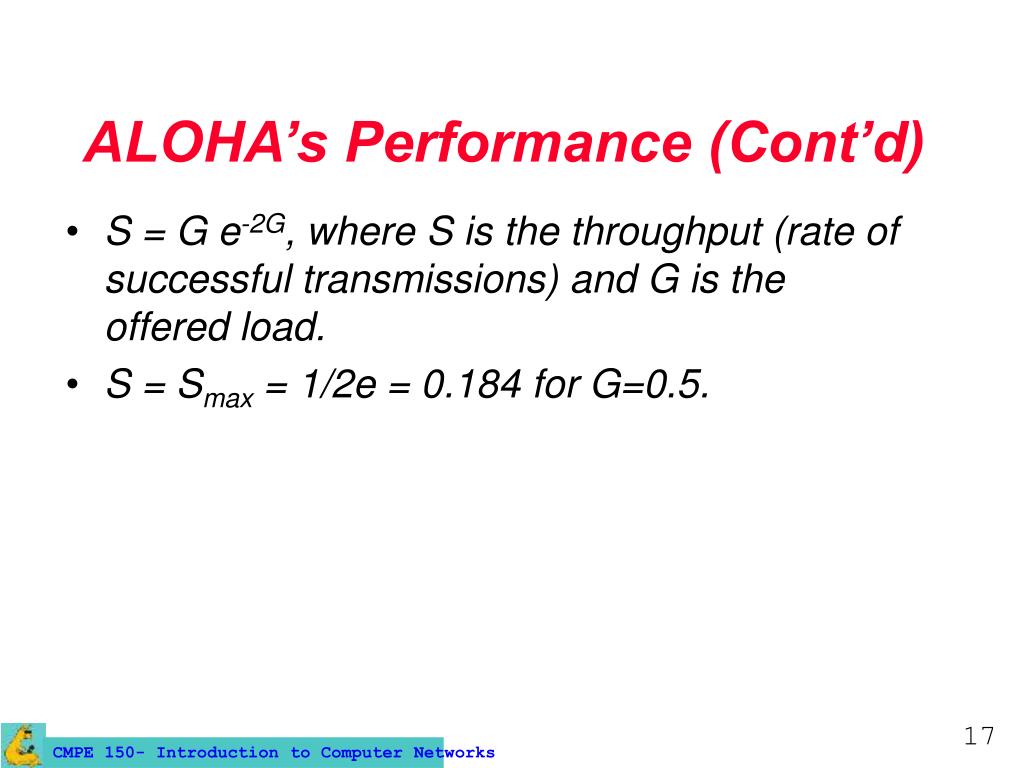 ALOHA's Performance (Cont'd)

• $S = G e^{-2G}$, where S is the throughput (rate of successful transmissions) and G is the offered load.
• $S = S_{max} = 1/2e = 0.184$ for G=0.5.

CMPE 150- Introduction to Computer Networks

17